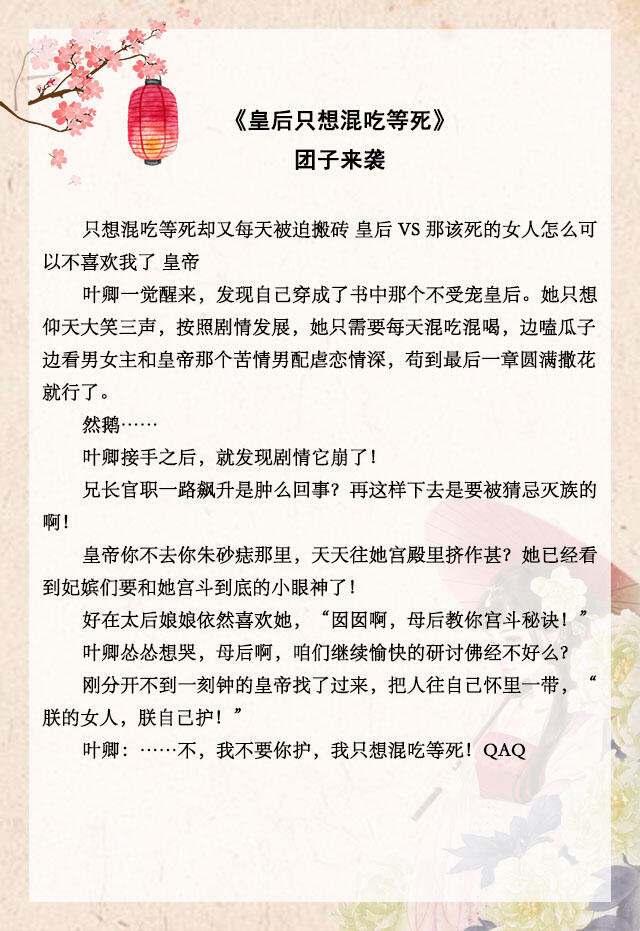 《皇后只想混吃等死》
团子来袭

只想混吃等死却又每天被迫搬砖 皇后 VS 那该死的女人怎么可以不喜欢我了 皇帝

叶卿一觉醒来，发现自己穿成了书中那个不受宠皇后。她只想仰天大笑三声，按照剧情发展，她只需要每天混吃混喝，边嗑瓜子边看男女主和皇帝那个苦情男配虐恋情深，苟到最后一章圆满撒花就行了。

然鹅……

叶卿接手之后，就发现剧情它崩了！

兄长官职一路飙升是肿么回事？再这样下去是要被猜忌灭族的啊！

皇帝你不去你朱砂痣那里，天天往她宫殿里挤作甚？她已经看到妃嫔们要和她宫斗到底的小眼神了！

好在太后娘娘依然喜欢她，“囡囡啊，母后教你宫斗秘诀！”

叶卿怂怂想哭，母后啊，咱们继续愉快的研讨佛经不好么？

刚分开不到一刻钟的皇帝找了过来，把人往自己怀里一带，“朕的女人，朕自己护！”

叶卿：……不，我不要你护，我只想混吃等死！QAQ